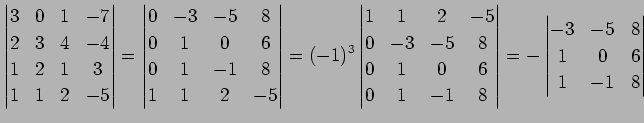 $\begin{vmatrix} 3 & 0 & 1 & -7 \\ 2 & 3 & 4 & -4 \\ 1 & 2 & 1 & 3 \\ 1 & 1 & 2 & -5 \end{vmatrix} = \begin{vmatrix} 0 & -3 & -5 & 8 \\ 0 & 1 & 0 & 6 \\ 0 & 1 & -1 & 8 \\ 1 & 1 & 2 & -5 \end{vmatrix} = (-1)^3 \begin{vmatrix} 1 & 1 & 2 & -5 \\ 0 & -3 & -5 & 8 \\ 0 & 1 & 0 & 6 \\ 0 & 1 & -1 & 8 \end{vmatrix} = - \begin{vmatrix} -3 & -5 & 8 \\ 1 & 0 & 6 \\ 1 & -1 & 8 \end{vmatrix}$